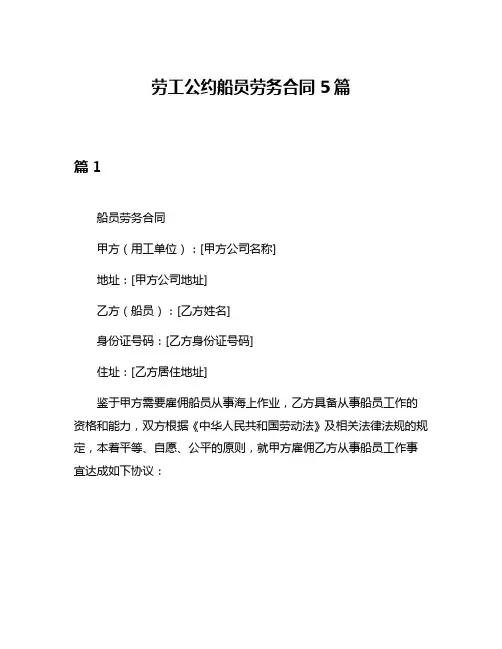 劳工公约船员劳务合同 5 篇

篇 1

船员劳务合同

甲方（用工单位）：[甲方公司名称]

地址：[甲方公司地址]

乙方（船员）：[乙方姓名]

身份证号码：[乙方身份证号码]

住址：[乙方居住地址]

鉴于甲方需要雇佣船员从事海上作业，乙方具备从事船员工作的资格和能力，双方根据《中华人民共和国劳动法》及相关法律法规的规定，本着平等、自愿、公平的原则，就甲方雇佣乙方从事船员工作事宜达成如下协议：